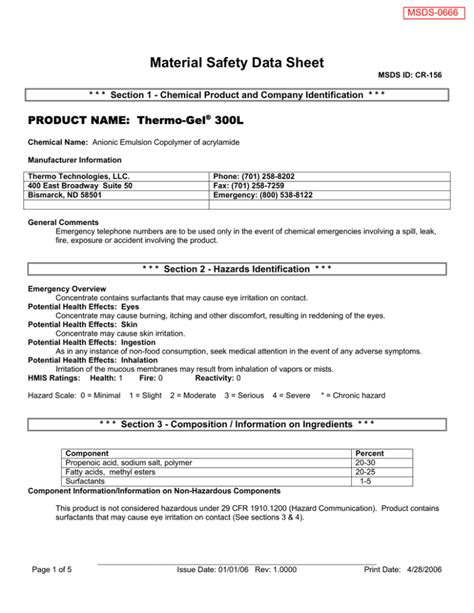 MSDS-0666

Material Safety Data Sheet

MSDS ID: CR-156

\* \* \* Section 1 - Chemical Product and Company Identification \* \* \*

PRODUCT NAME: Thermo-Gel® 300L

Chemical Name: Anionic Emulsion Copolymer of acrylamide

Manufacturer Information

| Thermo Technologies, LLC. | Phone: (701) 258-8202 |
|---|---|
| 400 East Broadway Suite 50 | Fax: (701) 258-7259 |
| Bismarck, ND 58501 | Emergency: (800) 538-8122 |
| | |

General Comments
Emergency telephone numbers are to be used only in the event of chemical emergencies involving a spill, leak, fire, exposure or accident involving the product.

\* \* \* Section 2 - Hazards Identification \* \* \*

Emergency Overview
Concentrate contains surfactants that may cause eye irritation on contact.
Potential Health Effects: Eyes
Concentrate may cause burning, itching and other discomfort, resulting in reddening of the eyes.
Potential Health Effects: Skin
Concentrate may cause skin irritation.
Potential Health Effects: Ingestion
As in any instance of non-food consumption, seek medical attention in the event of any adverse symptoms.
Potential Health Effects: Inhalation
Irritation of the mucous membranes may result from inhalation of vapors or mists.
HMIS Ratings: Health: 1 Fire: 0 Reactivity: 0

Hazard Scale: 0 = Minimal 1 = Slight 2 = Moderate 3 = Serious 4 = Severe \* = Chronic hazard

\* \* \* Section 3 - Composition / Information on Ingredients \* \* \*

| Component | Percent |
|---|---|
| Propenoic acid, sodium salt, polymer | 20-30 |
| Fatty acids, methyl esters | 20-25 |
| Surfactants | 1-5 |

Component Information/Information on Non-Hazardous Components

This product is not considered hazardous under 29 CFR 1910.1200 (Hazard Communication). Product contains surfactants that may cause eye irritation on contact (See sections 3 & 4).

Page 1 of 5 Issue Date: 01/01/06 Rev: 1.0000 Print Date: 4/28/2006